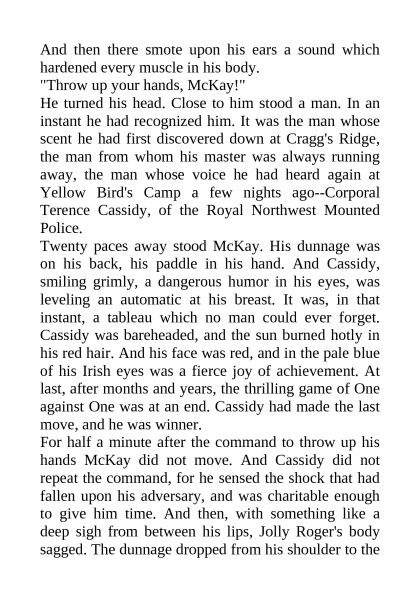 And then there smote upon his ears a sound which hardened every muscle in his body.
"Throw up your hands, McKay!"
He turned his head. Close to him stood a man. In an instant he had recognized him. It was the man whose scent he had first discovered down at Cragg's Ridge, the man from whom his master was always running away, the man whose voice he had heard again at Yellow Bird's Camp a few nights ago--Corporal Terence Cassidy, of the Royal Northwest Mounted Police.
Twenty paces away stood McKay. His dunnage was on his back, his paddle in his hand. And Cassidy, smiling grimly, a dangerous humor in his eyes, was leveling an automatic at his breast. It was, in that instant, a tableau which no man could ever forget. Cassidy was bareheaded, and the sun burned hotly in his red hair. And his face was red, and in the pale blue of his Irish eyes was a fierce joy of achievement. At last, after months and years, the thrilling game of One against One was at an end. Cassidy had made the last move, and he was winner.
For half a minute after the command to throw up his hands McKay did not move. And Cassidy did not repeat the command, for he sensed the shock that had fallen upon his adversary, and was charitable enough to give him time. And then, with something like a deep sigh from between his lips, Jolly Roger's body sagged. The dunnage dropped from his shoulder to the